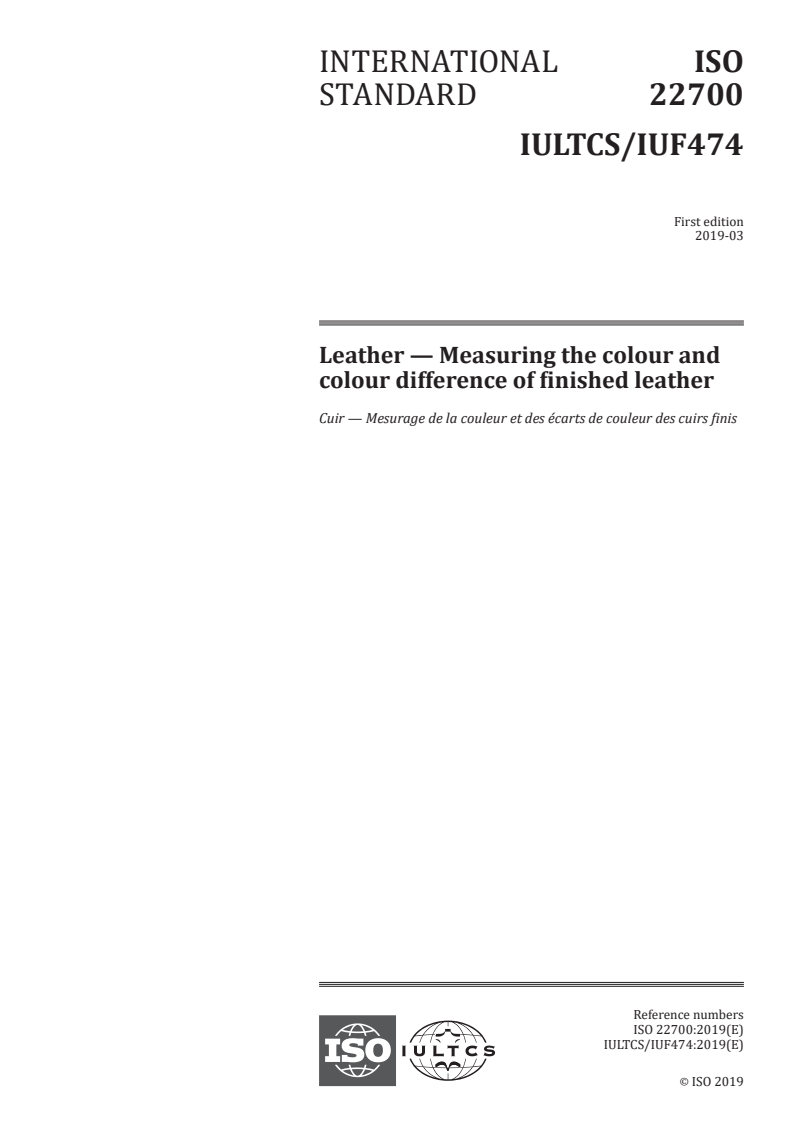 INTERNATIONAL STANDARD

ISO 22700

IULTCS/IUF474

First edition
2019-03

Leather — Measuring the colour and colour difference of finished leather

Cuir — Mesurage de la couleur et des écarts de couleur des cuirs finis

ISO

IULTCS

Reference numbers
ISO 22700:2019(E)
IULTCS/IUF474:2019(E)

© ISO 2019